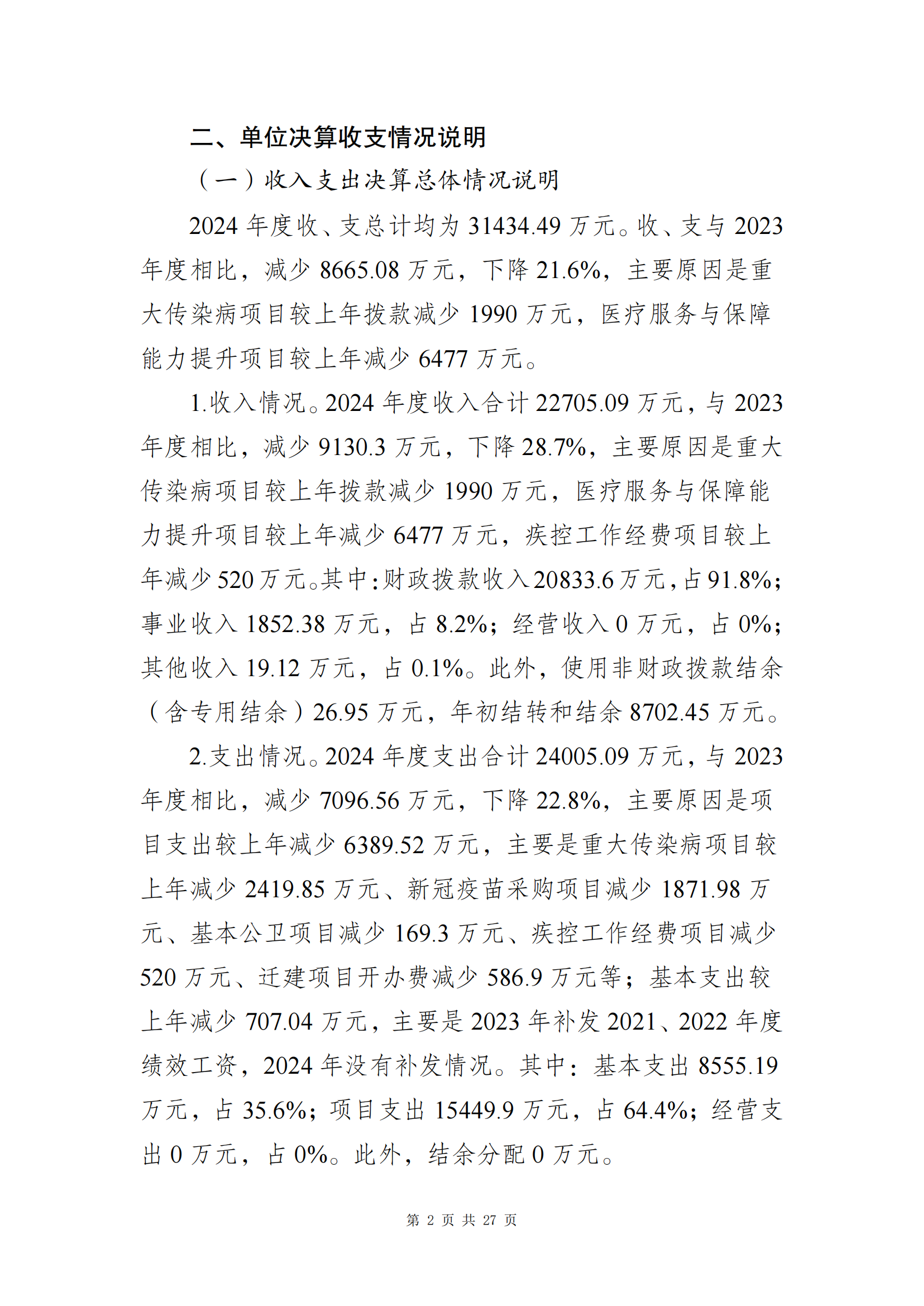 二、单位决算收支情况说明

（一）收入支出决算总体情况说明

2024 年度收、支总计均为 31434.49 万元。收、支与 2023 年度相比，减少 8665.08 万元，下降 21.6%，主要原因是重大传染病项目较上年拨款减少 1990 万元，医疗服务与保障能力提升项目较上年减少 6477 万元。

1.收入情况。2024 年度收入合计 22705.09 万元，与 2023 年度相比，减少 9130.3 万元，下降 28.7%，主要原因是重大传染病项目较上年拨款减少 1990 万元，医疗服务与保障能力提升项目较上年减少 6477 万元，疾控工作经费项目较上年减少 520 万元。其中：财政拨款收入 20833.6 万元，占 91.8%；事业收入 1852.38 万元，占 8.2%；经营收入 0 万元，占 0%；其他收入 19.12 万元，占 0.1%。此外，使用非财政拨款结余（含专用结余）26.95 万元，年初结转和结余 8702.45 万元。

2.支出情况。2024 年度支出合计 24005.09 万元，与 2023 年度相比，减少 7096.56 万元，下降 22.8%，主要原因是项目支出较上年减少 6389.52 万元，主要是重大传染病项目较上年减少 2419.85 万元、新冠疫苗采购项目减少 1871.98 万元、基本公卫项目减少 169.3 万元、疾控工作经费项目减少 520 万元、迁建项目开办费减少 586.9 万元等；基本支出较上年减少 707.04 万元，主要是 2023 年补发 2021、2022 年度绩效工资，2024 年没有补发情况。其中：基本支出 8555.19 万元，占 35.6%；项目支出 15449.9 万元，占 64.4%；经营支出 0 万元，占 0%。此外，结余分配 0 万元。

第 2 页 共 27 页